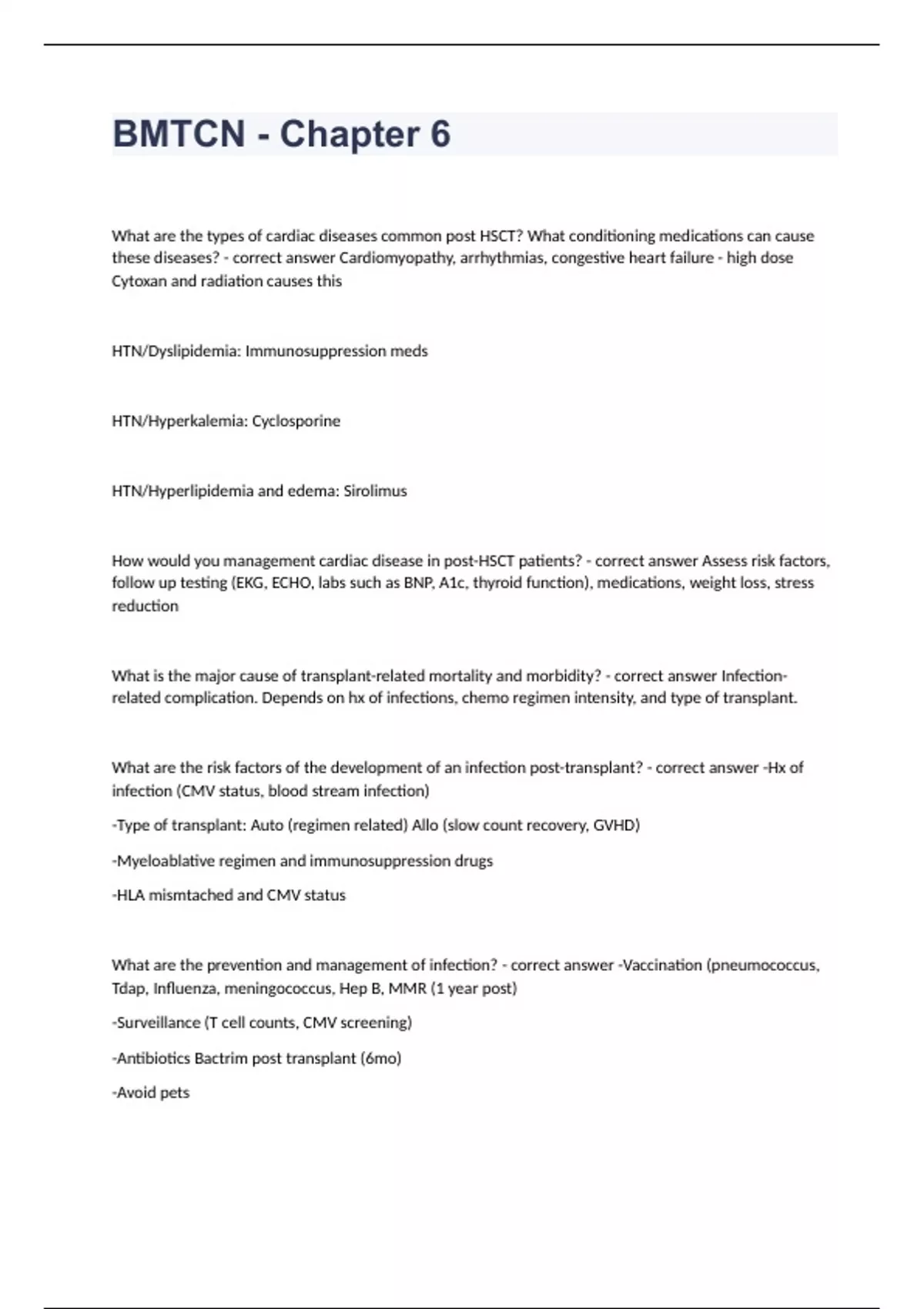 BMTCN - Chapter 6

What are the types of cardiac diseases common post HSCT? What conditioning medications can cause these diseases? - correct answer Cardiomyopathy, arrhythmias, congestive heart failure - high dose Cytoxan and radiation causes this

HTN/Dyslipidemia: Immunosuppression meds

HTN/Hyperkalemia: Cyclosporine

HTN/Hyperlipidemia and edema: Sirolimus

How would you management cardiac disease in post-HSCT patients? - correct answer Assess risk factors, follow up testing (EKG, ECHO, labs such as BNP, A1c, thyroid function), medications, weight loss, stress reduction

What is the major cause of transplant-related mortality and morbidity? - correct answer Infection-related complication. Depends on hx of infections, chemo regimen intensity, and type of transplant.

What are the risk factors of the development of an infection post-transplant? - correct answer -Hx of infection (CMV status, blood stream infection)

-Type of transplant: Auto (regimen related) Allo (slow count recovery, GVHD)

-Myeloablative regimen and immunosuppression drugs

-HLA mismtached and CMV status

What are the prevention and management of infection? - correct answer -Vaccination (pneumococcus, Tdap, Influenza, meningococcus, Hep B, MMR (1 year post)

-Surveillance (T cell counts, CMV screening)

-Antibiotics Bactrim post transplant (6mo)

-Avoid pets